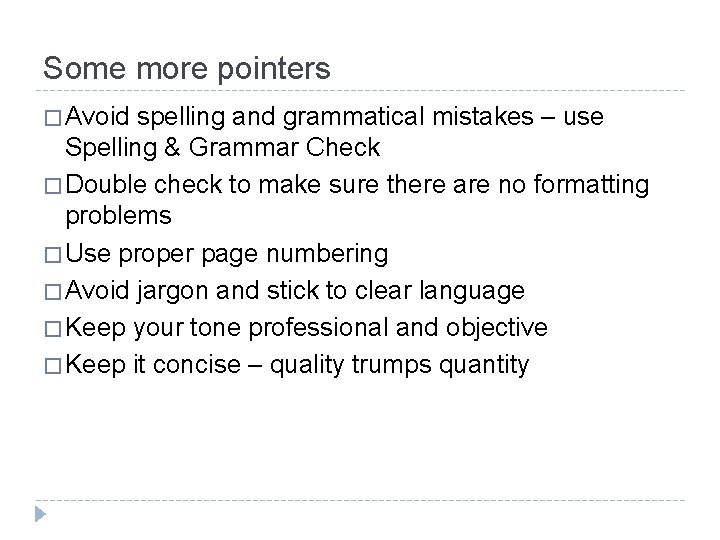 Some more pointers

□ Avoid spelling and grammatical mistakes – use Spelling & Grammar Check

□ Double check to make sure there are no formatting problems

□ Use proper page numbering

□ Avoid jargon and stick to clear language

□ Keep your tone professional and objective

□ Keep it concise – quality trumps quantity